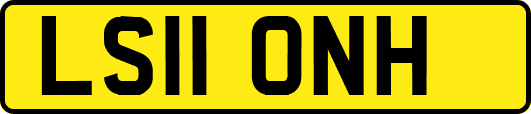 LS11 ONH